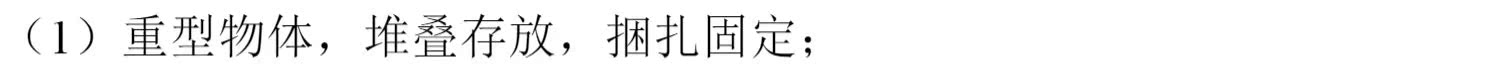 （1）重型物体，堆叠存放，捆扎固定；